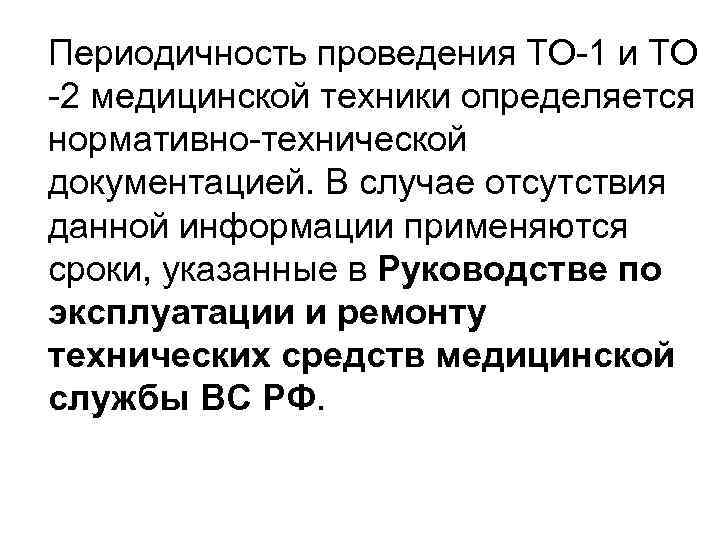 Периодичность проведения ТО-1 и ТО -2 медицинской техники определяется нормативно-технической документацией. В случае отсутствия данной информации применяются сроки, указанные в Руководстве по эксплуатации и ремонту технических средств медицинской службы ВС РФ.